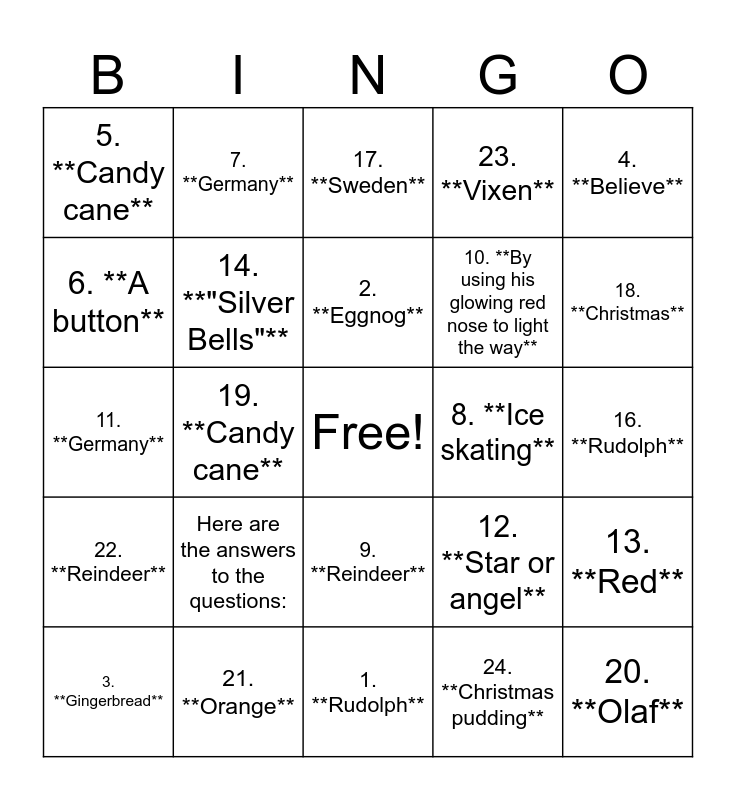 | B | I | N | G | O |
|---|---|---|---|---|
| 5. \*\*Candy cane\*\* | 7. \*\*Germany\*\* | 17. \*\*Sweden\*\* | 23. \*\*Vixen\*\* | 4. \*\*Believe\*\* |
| 6. \*\*A button\*\* | 14. \*\*"Silver Bells"\*\* | 2. \*\*Eggnog\*\* | 10. \*\*By using his glowing red nose to light the way\*\* | 18. \*\*Christmas\*\* |
| 11. \*\*Germany\*\* | 19. \*\*Candy cane\*\* | Free! | 8. \*\*Ice skating\*\* | 16. \*\*Rudolph\*\* |
| 22. \*\*Reindeer\*\* | Here are the answers to the questions: | 9. \*\*Reindeer\*\* | 12. \*\*Star or angel\*\* | 13. \*\*Red\*\* |
| 3. \*\*Gingerbread\*\* | 21. \*\*Orange\*\* | 1. \*\*Rudolph\*\* | 24. \*\*Christmas pudding\*\* | 20. \*\*Olaf\*\* |